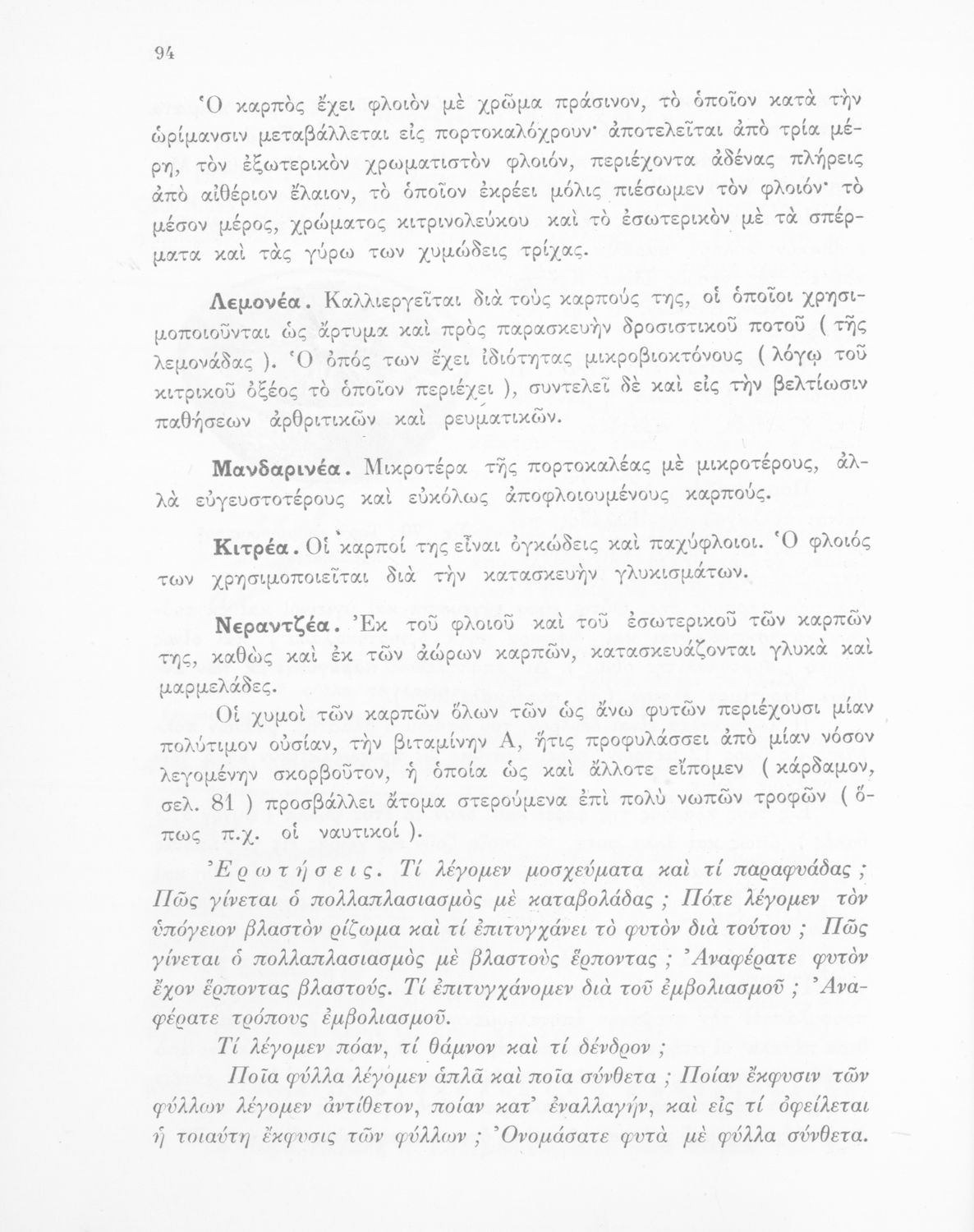 94

Ὁ καρπὸς ἔχει φλοιὸν μὲ χρῶμα πράσινον, τὸ ὁποῖον κατὰ τὴν ὡρίμανσιν μεταβάλλεται εἰς πορτοκαλόχρουν· ἀποτελεῖται ἀπὸ τρία μέρη, τὸν ἐξωτερικὸν χρωματιστὸν φλοιόν, περιέχοντα ἀδένας πλήρεις ἀπὸ αἰθέριον ἔλαιον, τὸ ὁποῖον ἐκρέει μόλις πιέσωμεν τὸν φλοιόν· τὸ μέσον μέρος, χρώματος κιτρινολεύκου καὶ τὸ ἐσωτερικὸν μὲ τὰ σπέρματα καὶ τὰς γύρω των χυμώδεις τρίχας.

Λεμονέα. Καλλιεργεῖται διὰ τοὺς καρπούς της, οἱ ὁποῖοι χρησιμοποιοῦνται ὡς ἄρτυμα καὶ πρὸς παρασκευὴν δροσιστικοῦ ποτοῦ ( τῆς λεμονάδας ). Ὁ ὀπός των ἔχει ἰδιότητας μικροβιοκτόνους ( λόγῳ τοῦ κιτρικοῦ ὀξέος τὸ ὁποῖον περιέχει ), συντελεῖ δὲ καὶ εἰς τὴν βελτίωσιν παθήσεων ἀρθριτικῶν καὶ ρευματικῶν.

Μανδαρινέα. Μικροτέρα τῆς πορτοκαλέας μὲ μικροτέρους, ἀλλὰ εὐγευστοτέρους καὶ εὐκόλως ἀποφλοιουμένους καρπούς.

Κιτρέα. Οἱ καρποί της εἶναι ὀγκώδεις καὶ παχύφλοιοι. Ὁ φλοιός των χρησιμοποιεῖται διὰ τὴν κατασκευὴν γλυκισμάτων.

Νεραντζέα. Ἐκ τοῦ φλοιοῦ καὶ τοῦ ἐσωτερικοῦ τῶν καρπῶν της, καθὼς καὶ ἐκ τῶν ἀώρων καρπῶν, κατασκευάζονται γλυκὰ καὶ μαρμελάδες.

Οἱ χυμοὶ τῶν καρπῶν ὅλων τῶν ὡς ἄνω φυτῶν περιέχουσι μίαν πολύτιμον οὐσίαν, τὴν βιταμίνην Α, ἥτις προφυλάσσει ἀπὸ μίαν νόσον λεγομένην σκορβοῦτον, ἡ ὁποία ὡς καὶ ἄλλοτε εἴπομεν ( κάρδαμον, σελ. 81 ) προσβάλλει ἄτομα στερούμενα ἐπὶ πολὺ νωπῶν τροφῶν ( ὅπως π.χ. οἱ ναυτικοί ).

Ἐρωτήσεις. Τί λέγομεν μοσχεύματα καὶ τί παραφυάδας ; Πῶς γίνεται ὁ πολλαπλασιασμὸς μὲ καταβολάδας ; Πότε λέγομεν τὸν ὑπόγειον βλαστὸν ρίζωμα καὶ τί ἐπιτυγχάνει τὸ φυτὸν διὰ τούτου ; Πῶς γίνεται ὁ πολλαπλασιασμὸς μὲ βλαστοὺς ἕρποντας ; Ἀναφέρατε φυτὸν ἔχον ἕρποντας βλαστούς. Τί ἐπιτυγχάνομεν διὰ τοῦ ἐμβολιασμοῦ ; Ἀναφέρατε τρόπους ἐμβολιασμοῦ.

Τί λέγομεν πόαν, τί θάμνον καὶ τί δένδρον ;

Ποῖα φύλλα λέγομεν ἁπλᾶ καὶ ποῖα σύνθετα ; Ποίαν ἔκφυσιν τῶν φύλλων λέγομεν ἀντίθετον, ποίαν κατ' ἐναλλαγήν, καὶ εἰς τί ὀφείλεται ἡ τοιαύτη ἔκφυσις τῶν φύλλων ; Ὀνομάσατε φυτὰ μὲ φύλλα σύνθετα.